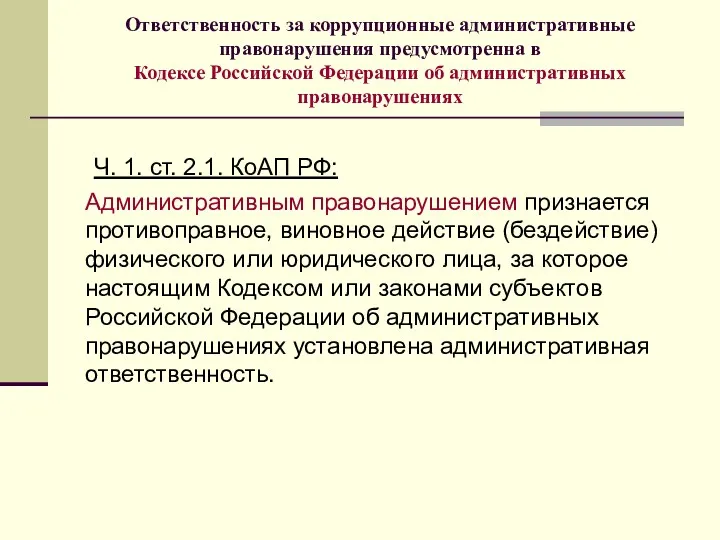 Ответственность за коррупционные административные правонарушения предусмотренна в Кодексе Российской Федерации об административных правонарушениях

Ч. 1. ст. 2.1. КоАП РФ:

Административным правонарушением признается противоправное, виновное действие (бездействие) физического или юридического лица, за которое настоящим Кодексом или законами субъектов Российской Федерации об административных правонарушениях установлена административная ответственность.